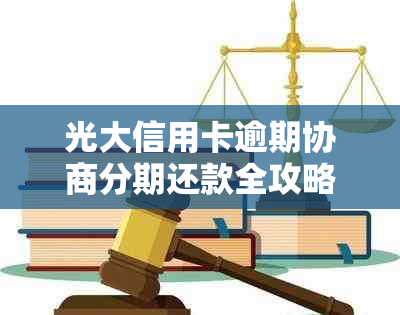 光大信用卡逾期协商分期还款全攻略